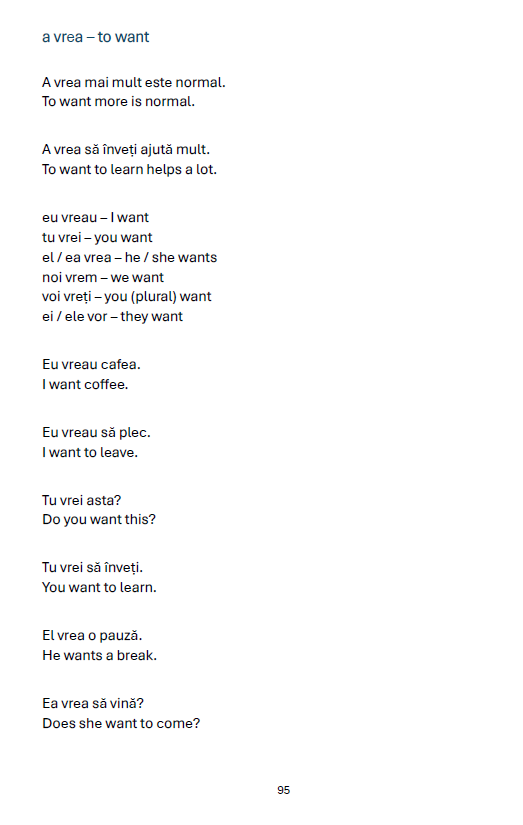 a vrea – to want

A vrea mai mult este normal.
To want more is normal.

A vrea să înveți ajută mult.
To want to learn helps a lot.

eu vreau – I want
tu vrei – you want
el / ea vrea – he / she wants
noi vrem – we want
voi vreți – you (plural) want
ei / ele vor – they want

Eu vreau cafea.
I want coffee.

Eu vreau să plec.
I want to leave.

Tu vrei asta?
Do you want this?

Tu vrei să înveți.
You want to learn.

El vrea o pauză.
He wants a break.

Ea vrea să vină?
Does she want to come?

95